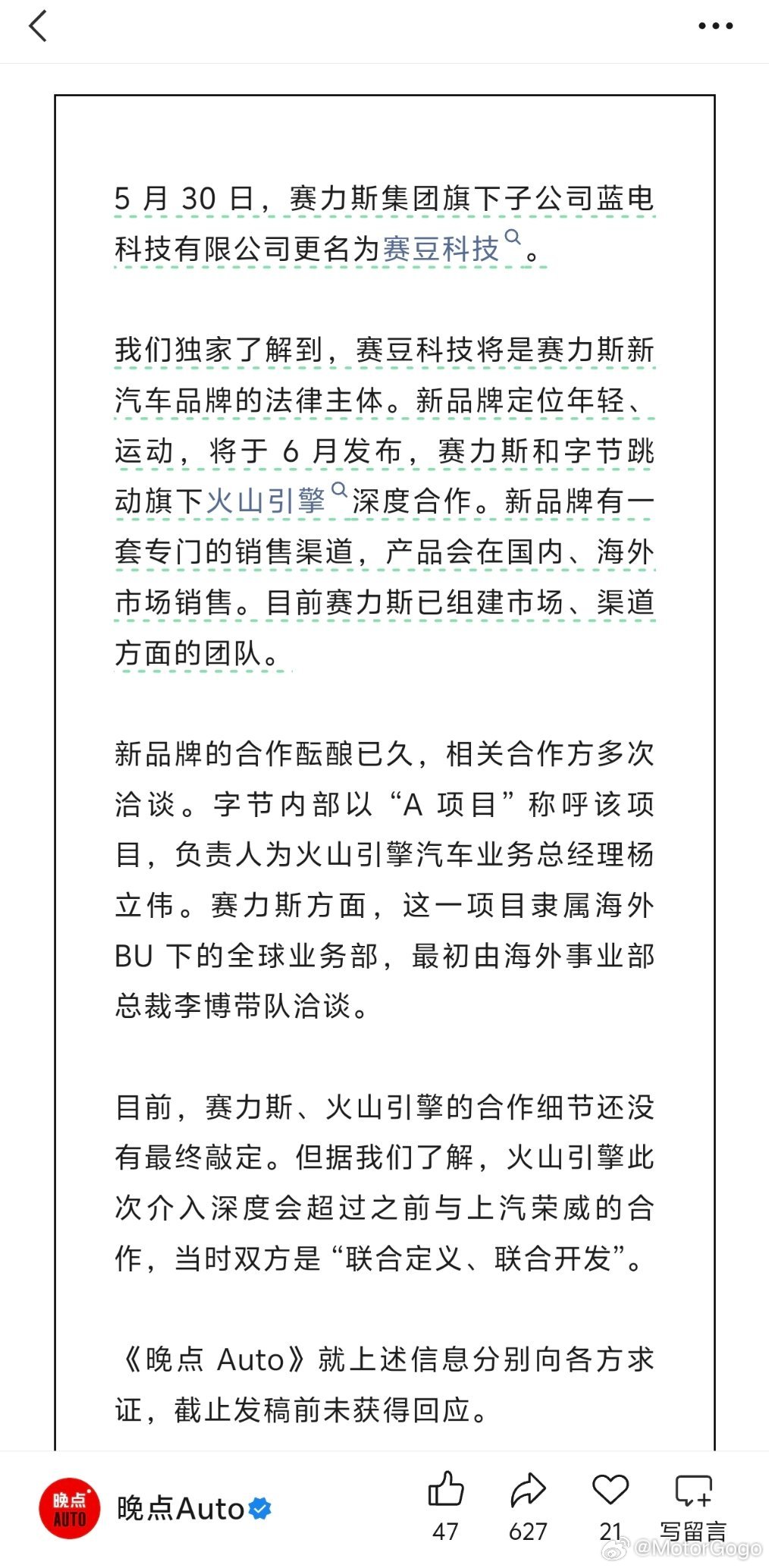 5 月 30 日，赛力斯集团旗下子公司蓝电科技有限公司更名为赛豆科技。

我们独家了解到，赛豆科技将是赛力斯新汽车品牌的法律主体。新品牌定位年轻、运动，将于 6 月发布，赛力斯和字节跳动旗下火山引擎深度合作。新品牌有一套专门的销售渠道，产品会在国内、海外市场销售。目前赛力斯已组建市场、渠道方面的团队。

新品牌的合作酝酿已久，相关合作方多次洽谈。字节内部以“A 项目”称呼该项目，负责人为火山引擎汽车业务总经理杨立伟。赛力斯方面，这一项目隶属海外 BU 下的全球业务部，最初由海外事业部总裁李博带队洽谈。

目前，赛力斯、火山引擎的合作细节还没有最终敲定。但据我们了解，火山引擎此次介入深度会超过之前与上汽荣威的合作，当时双方是“联合定义、联合开发”。

《晚点 Auto》就上述信息分别向各方求证，截止发稿前未获得回应。

晚点 AUTO
晚点Auto
47
627
21
写留言
@MotorGogo